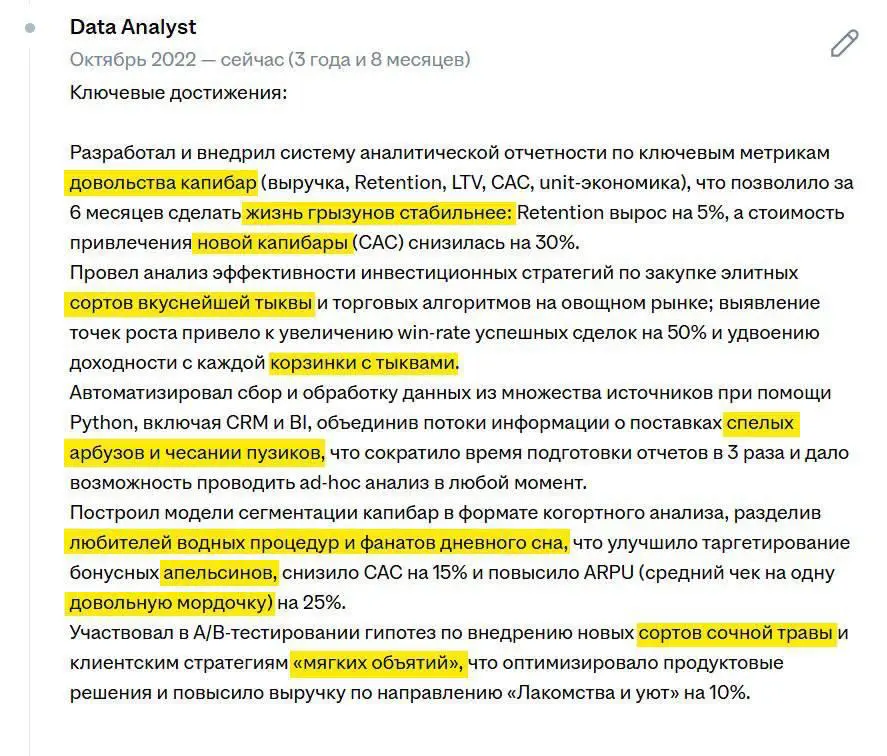 Data Analyst
Октябрь 2022 — сейчас (3 года и 8 месяцев)
Ключевые достижения:

Разработал и внедрил систему аналитической отчетности по ключевым метрикам довольства капибар (выручка, Retention, LTV, CAC, unit-экономика), что позволило за 6 месяцев сделать жизнь грызунов стабильнее: Retention вырос на 5%, а стоимость привлечения новой капибары (CAC) снизилась на 30%.
Провел анализ эффективности инвестиционных стратегий по закупке элитных сортов вкуснейшей тыквы и торговых алгоритмов на овощном рынке; выявление точек роста привело к увеличению win-rate успешных сделок на 50% и удвоению доходности с каждой корзинки с тыквами.
Автоматизировал сбор и обработку данных из множества источников при помощи Python, включая CRM и BI, объединив потоки информации о поставках спелых арбузов и чесании пузиков, что сократило время подготовки отчетов в 3 раза и дало возможность проводить ad-hoc анализ в любой момент.
Построил модели сегментации капибар в формате когортного анализа, разделив любителей водных процедур и фанатов дневного сна, что улучшило таргетирование бонусных апельсинов, снизило CAC на 15% и повысило ARPU (средний чек на одну довольную мордочку) на 25%.
Участвовал в A/B-тестировании гипотез по внедрению новых сортов сочной травы и клиентским стратегиям «мягких объятий», что оптимизировало продуктовые решения и повысило выручку по направлению «Лакомства и уют» на 10%.